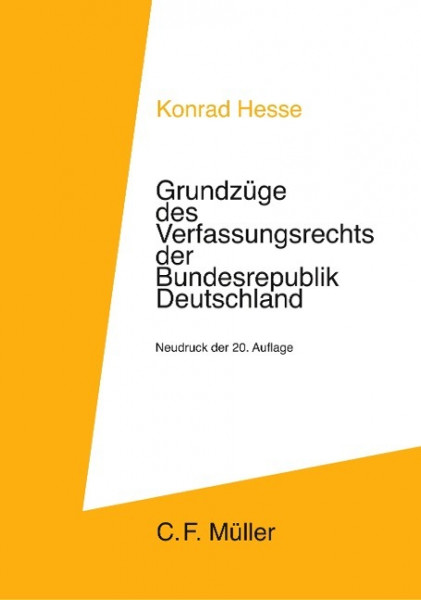 Konrad Hesse

Grundzüge des Verfassungsrechts der Bundesrepublik Deutschland

Neudruck der 20. Auflage

C.F. Müller